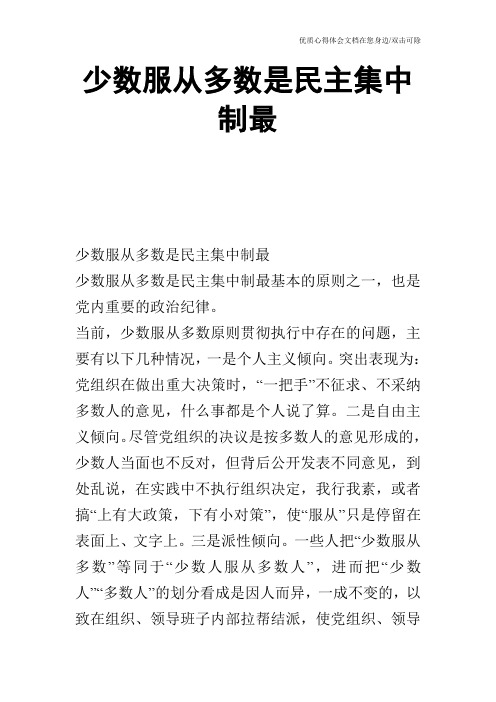 优质心得体会文档在您身边/双击可除

少数服从多数是民主集中制最

少数服从多数是民主集中制最

少数服从多数是民主集中制最基本的原则之一，也是党内重要的政治纪律。

当前，少数服从多数原则贯彻执行中存在的问题，主要有以下几种情况，一是个人主义倾向。突出表现为：党组织在做出重大决策时，“一把手”不征求、不采纳多数人的意见，什么事都是个人说了算。二是自由主义倾向。尽管党组织的决议是按多数人的意见形成的，少数人当面也不反对，但背后公开发表不同意见，到处乱说，在实践中不执行组织决定，我行我素，或者搞“上有大政策，下有小对策”，使“服从”只是停留在表面上、文字上。三是派性倾向。一些人把“少数服从多数”等同于“少数人服从多数人”，进而把“少数人”“多数人”的划分看成是因人而异，一成不变的，以致在组织、领导班子内部拉帮结派，使党组织、领导